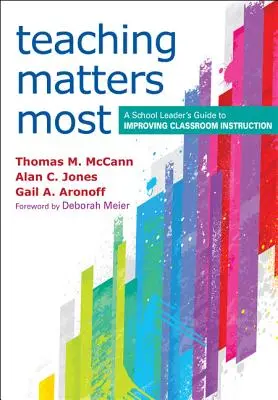 teaching matters most

A School Leader's Guide to IMPROVING CLASSROOM INSTRUCTION

Thomas M. McCann
Alan C. Jones
Gail A. Aronoff
Foreword by Deborah Meier